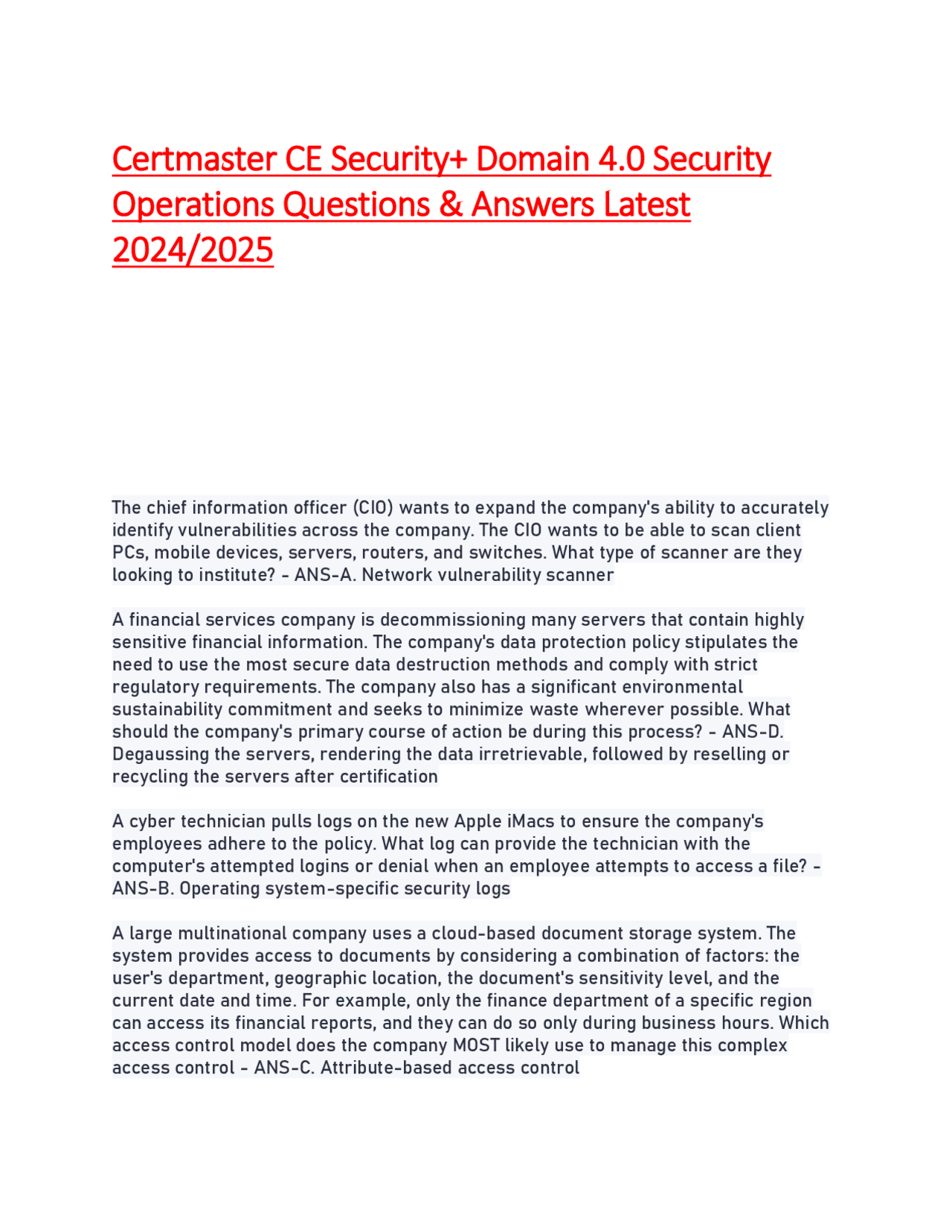 Certmaster CE Security+ Domain 4.0 Security Operations Questions & Answers Latest 2024/2025

The chief information officer (CIO) wants to expand the company's ability to accurately identify vulnerabilities across the company. The CIO wants to be able to scan client PCs, mobile devices, servers, routers, and switches. What type of scanner are they looking to institute? - ANS-A. Network vulnerability scanner

A financial services company is decommissioning many servers that contain highly sensitive financial information. The company's data protection policy stipulates the need to use the most secure data destruction methods and comply with strict regulatory requirements. The company also has a significant environmental sustainability commitment and seeks to minimize waste wherever possible. What should the company's primary course of action be during this process? - ANS-D. Degaussing the servers, rendering the data irretrievable, followed by reselling or recycling the servers after certification

A cyber technician pulls logs on the new Apple iMacs to ensure the company's employees adhere to the policy. What log can provide the technician with the computer's attempted logins or denial when an employee attempts to access a file? - ANS-B. Operating system-specific security logs

A large multinational company uses a cloud-based document storage system. The system provides access to documents by considering a combination of factors: the user's department, geographic location, the document's sensitivity level, and the current date and time. For example, only the finance department of a specific region can access its financial reports, and they can do so only during business hours. Which access control model does the company MOST likely use to manage this complex access control - ANS-C. Attribute-based access control